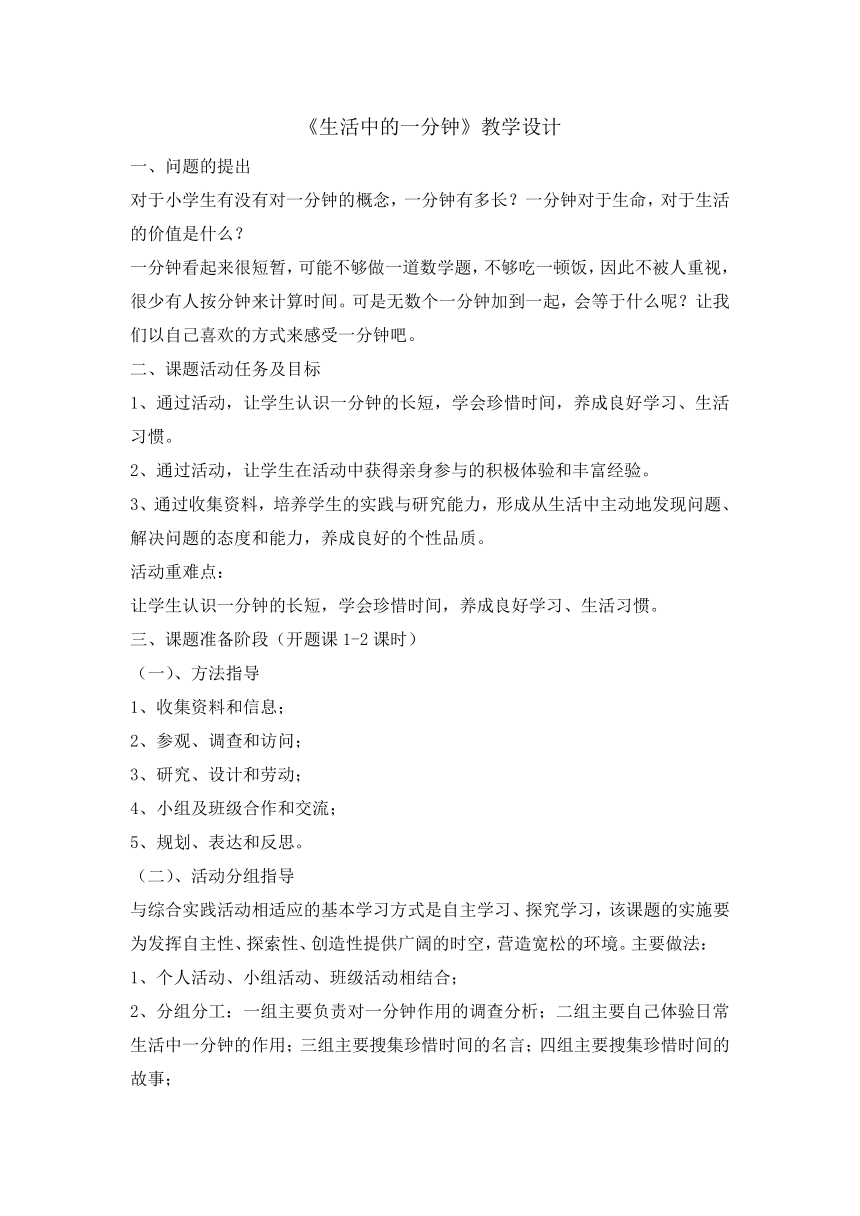 《生活中的一分钟》教学设计

一、问题的提出

对于小学生有没有对一分钟的概念，一分钟有多长？一分钟对于生命，对于生活的价值是什么？

一分钟看起来很短暂，可能不够做一道数学题，不够吃一顿饭，因此不被人重视，很少有人按分钟来计算时间。可是无数个一分钟加到一起，会等于什么呢？让我们以自己喜欢的方式来感受一分钟吧。

二、课题活动任务及目标

1、通过活动，让学生认识一分钟的长短，学会珍惜时间，养成良好学习、生活习惯。

2、通过活动，让学生在活动中获得亲身参与的积极体验和丰富经验。

3、通过收集资料，培养学生的实践与研究能力，形成从生活中主动地发现问题、解决问题的态度和能力，养成良好的个性品质。

活动重难点：

让学生认识一分钟的长短，学会珍惜时间，养成良好学习、生活习惯。

三、课题准备阶段（开题课 1-2 课时）

（一）、方法指导

1、收集资料和信息；

2、参观、调查和访问；

3、研究、设计和劳动；

4、小组及班级合作和交流；

5、规划、表达和反思。

（二）、活动分组指导

与综合实践活动相适应的基本学习方式是自主学习、探究学习，该课题的实施要为发挥自主性、探索性、创造性提供广阔的时空，营造宽松的环境。主要做法：

1、个人活动、小组活动、班级活动相结合；

2、分组分工：一组主要负责对一分钟作用的调查分析；二组主要自己体验日常生活中一分钟的作用；三组主要搜集珍惜时间的名言；四组主要搜集珍惜时间的故事；